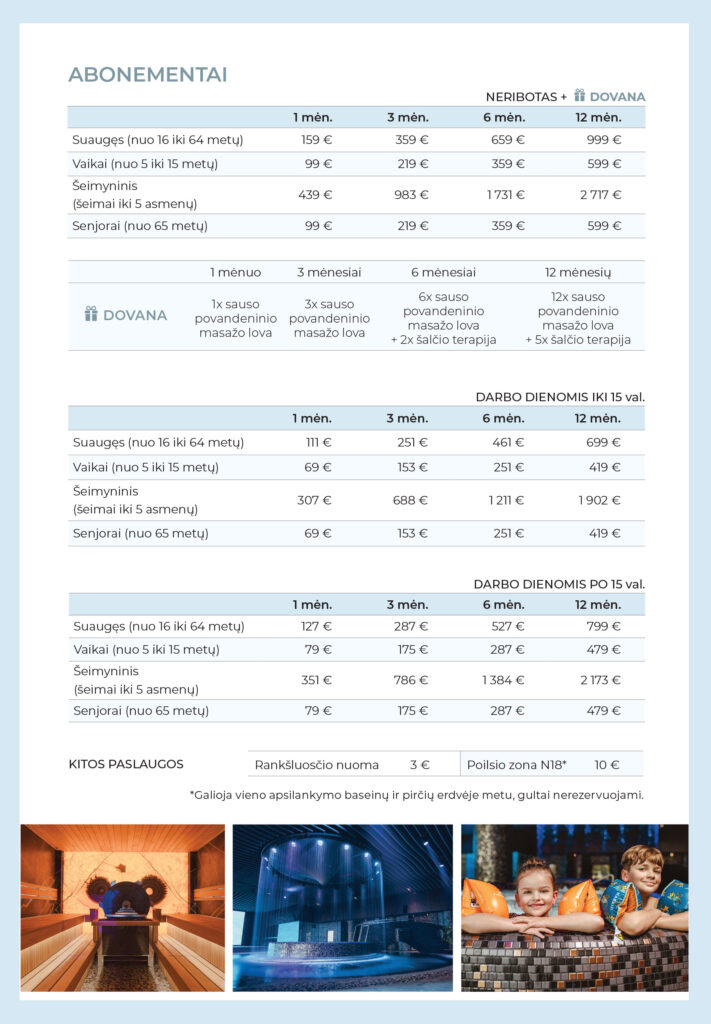 ABONEMENTAI

NERIBOTAS + DOVANA

| | 1 mėn. | 3 mėn. | 6 mėn. | 12 mėn. |
|---|---|---|---|---|
| Suaugęs (nuo 16 iki 64 metų) | 159 € | 359 € | 659 € | 999 € |
| Vaikai (nuo 5 iki 15 metų) | 99 € | 219 € | 359 € | 599 € |
| Šeimyninis (šeimai iki 5 asmenų) | 439 € | 983 € | 1 731 € | 2 717 € |
| Senjorai (nuo 65 metų) | 99 € | 219 € | 359 € | 599 € |

| | 1 mėnuo | 3 mėnesiai | 6 mėnesiai | 12 mėnesių |
|---|---|---|---|---|
| DOVANA | 1x sauso povandeninio masažo lova | 3x sauso povandeninio masažo lova | 6x sauso povandeninio masažo lova + 2x šalčio terapija | 12x sauso povandeninio masažo lova + 5x šalčio terapija |

DARBO DIENOMIS IKI 15 val.

| | 1 mėn. | 3 mėn. | 6 mėn. | 12 mėn. |
|---|---|---|---|---|
| Suaugęs (nuo 16 iki 64 metų) | 111 € | 251 € | 461 € | 699 € |
| Vaikai (nuo 5 iki 15 metų) | 69 € | 153 € | 251 € | 419 € |
| Šeimyninis (šeimai iki 5 asmenų) | 307 € | 688 € | 1 211 € | 1 902 € |
| Senjorai (nuo 65 metų) | 69 € | 153 € | 251 € | 419 € |

DARBO DIENOMIS PO 15 val.

| | 1 mėn. | 3 mėn. | 6 mėn. | 12 mėn. |
|---|---|---|---|---|
| Suaugęs (nuo 16 iki 64 metų) | 127 € | 287 € | 527 € | 799 € |
| Vaikai (nuo 5 iki 15 metų) | 79 € | 175 € | 287 € | 479 € |
| Šeimyninis (šeimai iki 5 asmenų) | 351 € | 786 € | 1 384 € | 2 173 € |
| Senjorai (nuo 65 metų) | 79 € | 175 € | 287 € | 479 € |

KITOS PASLAUGOS

| Rankšluosčio nuoma | 3 € | Poilsio zona N18* | 10 € |
|---|---|---|---|

*Galioja vieno apsilankymo baseinų ir pirčių erdvėje metu, gultai nerezervuojami.